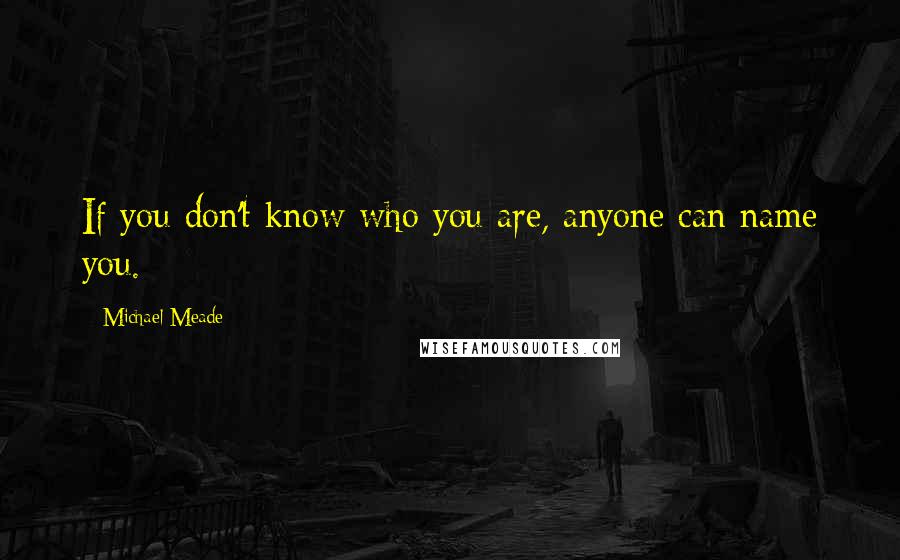 If you don't know who you are, anyone can name you.

Michael Meade

WISEFAMOUSQUOTES.COM